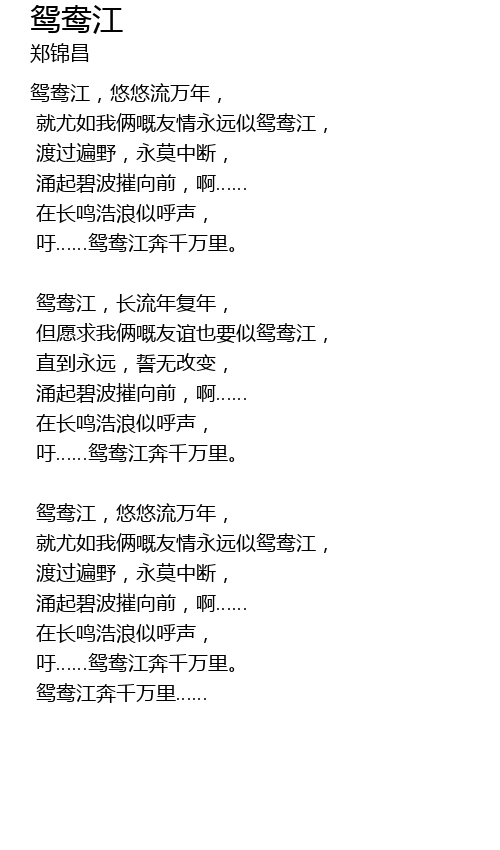 鸳鸯江
郑锦昌

鸳鸯江，悠悠流万年，
就尤如我俩嘅友情永远似鸳鸯江，
渡过遍野，永莫中断，
涌起碧波摧向前，啊……
在长鸣浩浪似呼声，
吁……鸳鸯江奔千万里。

鸳鸯江，长流年复年，
但愿求我俩嘅友谊也要似鸳鸯江，
直到永远，誓无改变，
涌起碧波摧向前，啊……
在长鸣浩浪似呼声，
吁……鸳鸯江奔千万里。

鸳鸯江，悠悠流万年，
就尤如我俩嘅友情永远似鸳鸯江，
渡过遍野，永莫中断，
涌起碧波摧向前，啊……
在长鸣浩浪似呼声，
吁……鸳鸯江奔千万里。
鸳鸯江奔千万里……